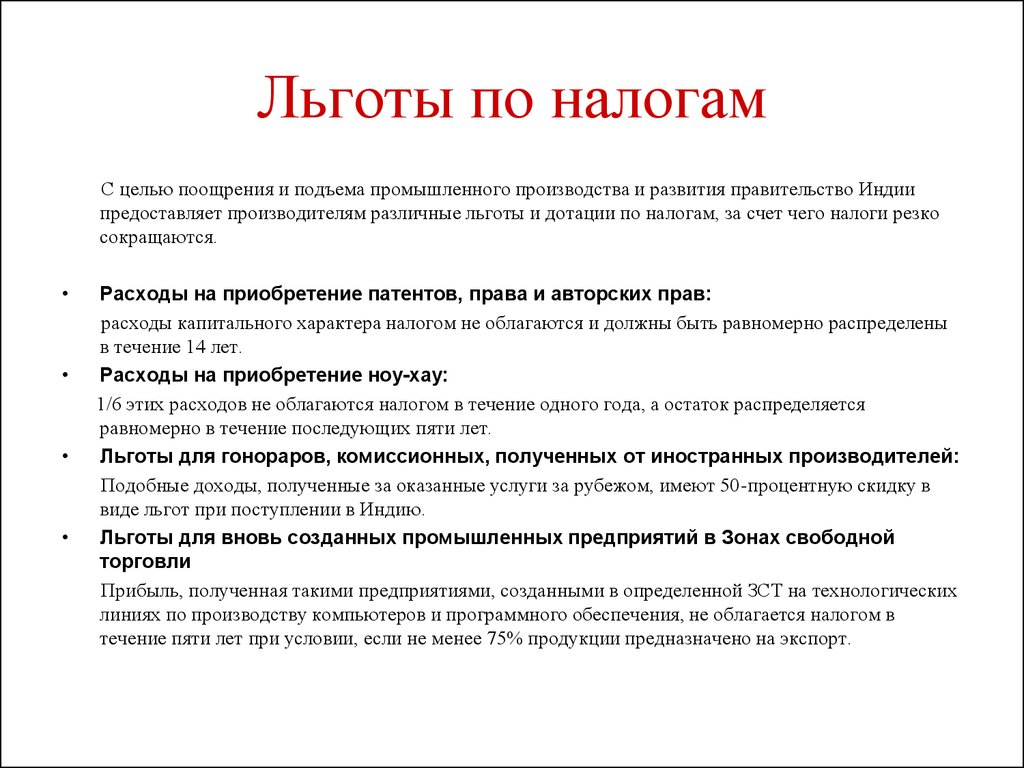 Льготы по налогам

С целью поощрения и подъема промышленного производства и развития правительство Индии предоставляет производителям различные льготы и дотации по налогам, за счет чего налоги резко сокращаются.

• Расходы на приобретение патентов, права и авторских прав:

расходы капитального характера налогом не облагаются и должны быть равномерно распределены в течение 14 лет.

• Расходы на приобретение ноу-хау:

1/6 этих расходов не облагаются налогом в течение одного года, а остаток распределяется равномерно в течение последующих пяти лет.

• Льготы для гонораров, комиссионных, полученных от иностранных производителей:

Подобные доходы, полученные за оказанные услуги за рубежом, имеют 50-процентную скидку в виде льгот при поступлении в Индию.

• Льготы для вновь созданных промышленных предприятий в Зонах свободной торговли

Прибыль, полученная такими предприятиями, созданными в определенной ЗСТ на технологических линиях по производству компьютеров и программного обеспечения, не облагается налогом в течение пяти лет при условии, если не менее 75% продукции предназначено на экспорт.